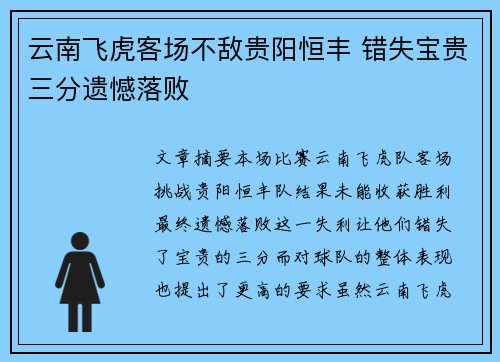 云南飞虎客场不敌贵阳恒丰 错失宝贵三分遗憾落败

文章摘要本场比赛云南飞虎队客场挑战贵阳恒丰队结果未能收获胜利最终遗憾落败这一失利让他们错失了宝贵的三分而对球队的整体表现也提出了更高的要求虽然云南飞虎